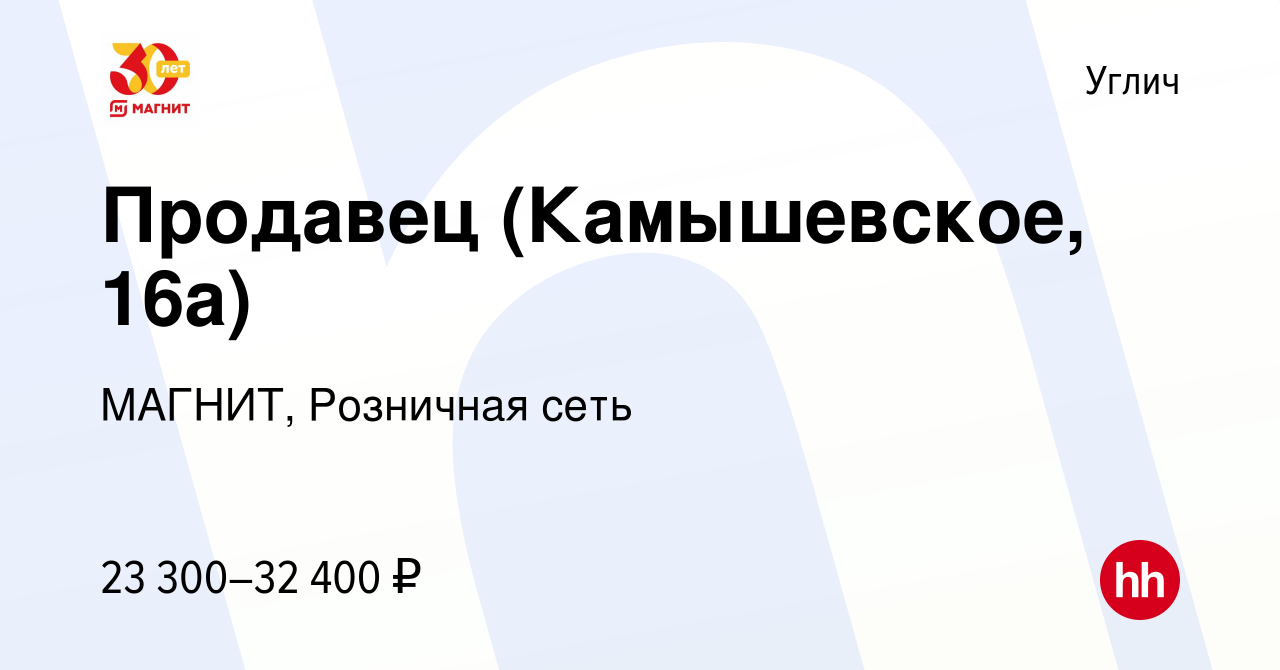 30 лет
МАГНИТ

Углич

Продавец (Камышевское, 16а)

МАГНИТ, Розничная сеть

23 300–32 400 ₽

hh